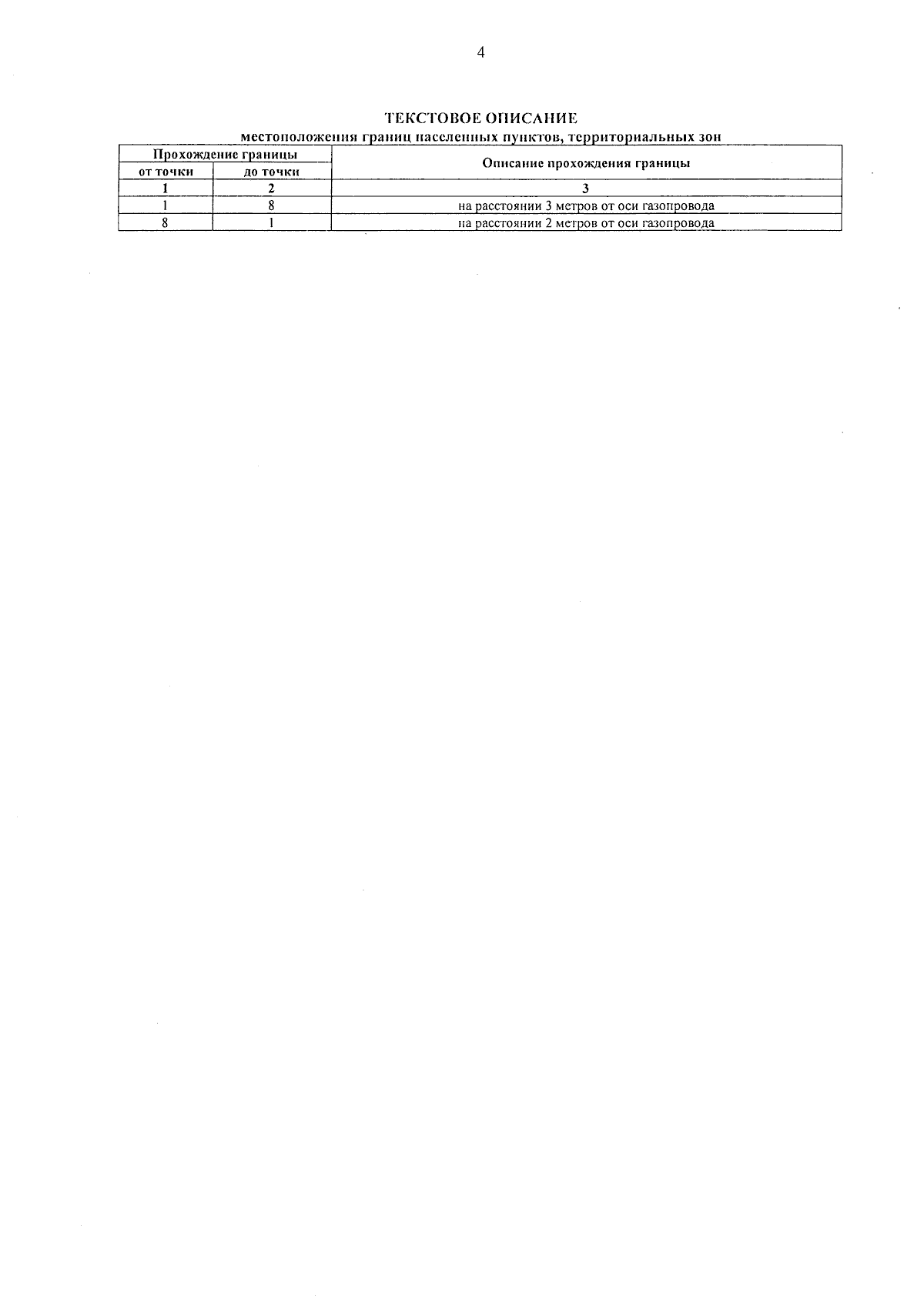 4

ТЕКСТОВОЕ ОПИСАНИЕ
местоположения границ населенных пунктов, территориальных зон

| Прохождение границы | | Описание прохождения границы |
|---|---|---|
| от точки | до точки | |
| 1 | 2 | 3 |
| 1 | 8 | на расстоянии 3 метров от оси газопровода |
| 8 | 1 | на расстоянии 2 метров от оси газопровода |